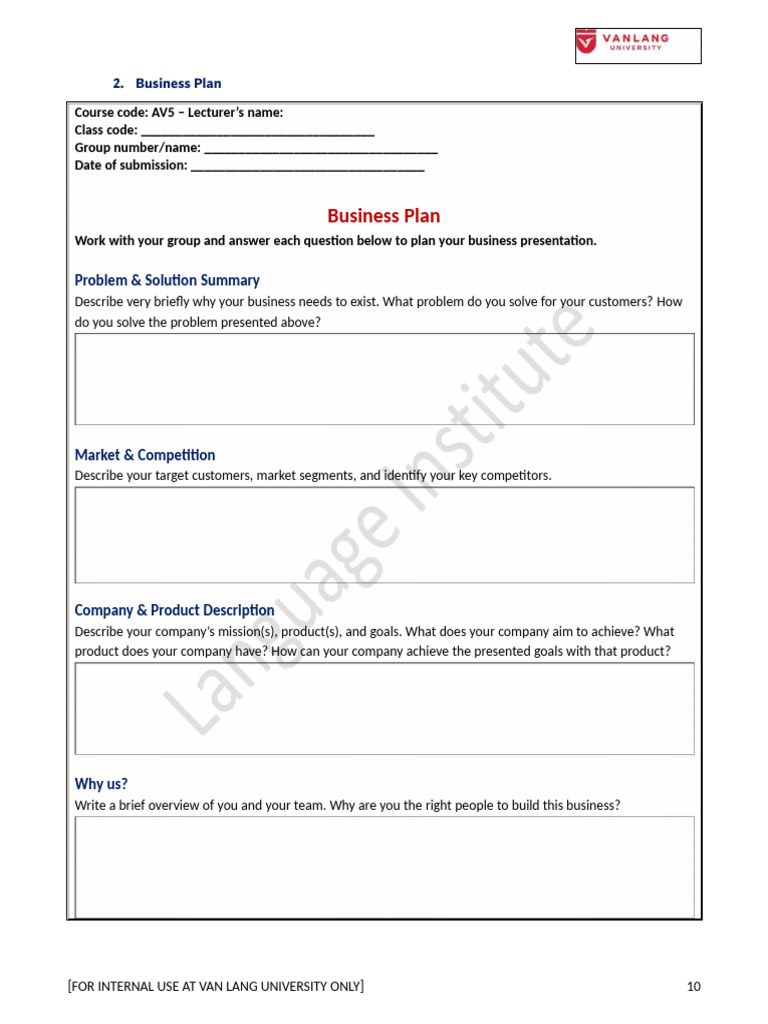 VANLANG UNIVERSITY

2. Business Plan

Course code: AV5 – Lecturer's name:
Class code: ___________________________________
Group number/name: ___________________________________
Date of submission: ___________________________________

Business Plan

Work with your group and answer each question below to plan your business presentation.

Problem & Solution Summary
Describe very briefly why your business needs to exist. What problem do you solve for your customers? How do you solve the problem presented above?

Market & Competition
Describe your target customers, market segments, and identify your key competitors.

Company & Product Description
Describe your company's mission(s), product(s), and goals. What does your company aim to achieve? What product does your company have? How can your company achieve the presented goals with that product?

Why us?
Write a brief overview of you and your team. Why are you the right people to build this business?

Language Institute

[FOR INTERNAL USE AT VAN LANG UNIVERSITY ONLY]

10